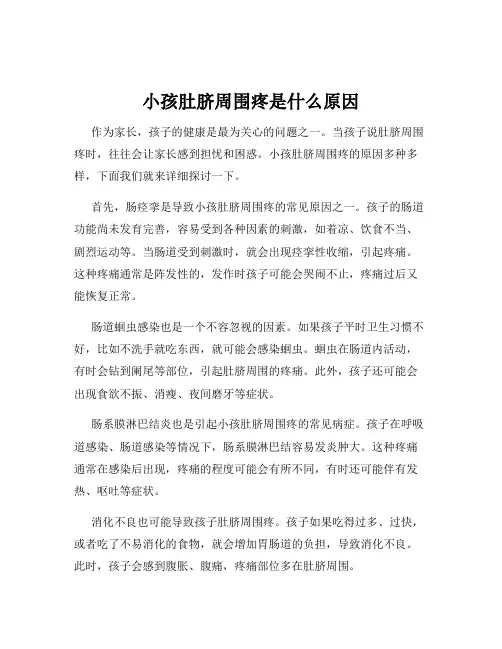 小孩肚脐周围疼是什么原因

作为家长，孩子的健康是最为关心的问题之一。当孩子说肚脐周围疼时，往往会让家长感到担忧和困惑。小孩肚脐周围疼的原因多种多样，下面我们就来详细探讨一下。

首先，肠痉挛是导致小孩肚脐周围疼的常见原因之一。孩子的肠道功能尚未发育完善，容易受到各种因素的刺激，如着凉、饮食不当、剧烈运动等。当肠道受到刺激时，就会出现痉挛性收缩，引起疼痛。这种疼痛通常是阵发性的，发作时孩子可能会哭闹不止，疼痛过后又能恢复正常。

肠道蛔虫感染也是一个不容忽视的因素。如果孩子平时卫生习惯不好，比如不洗手就吃东西，就可能会感染蛔虫。蛔虫在肠道内活动，有时会钻到阑尾等部位，引起肚脐周围的疼痛。此外，孩子还可能会出现食欲不振、消瘦、夜间磨牙等症状。

肠系膜淋巴结炎也是引起小孩肚脐周围疼的常见病症。孩子在呼吸道感染、肠道感染等情况下，肠系膜淋巴结容易发炎肿大。这种疼痛通常在感染后出现，疼痛的程度可能会有所不同，有时还可能伴有发热、呕吐等症状。

消化不良也可能导致孩子肚脐周围疼。孩子如果吃得过多、过快，或者吃了不易消化的食物，就会增加胃肠道的负担，导致消化不良。此时，孩子会感到腹胀、腹痛，疼痛部位多在肚脐周围。